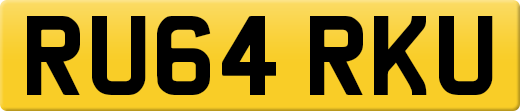 RU64 RKU